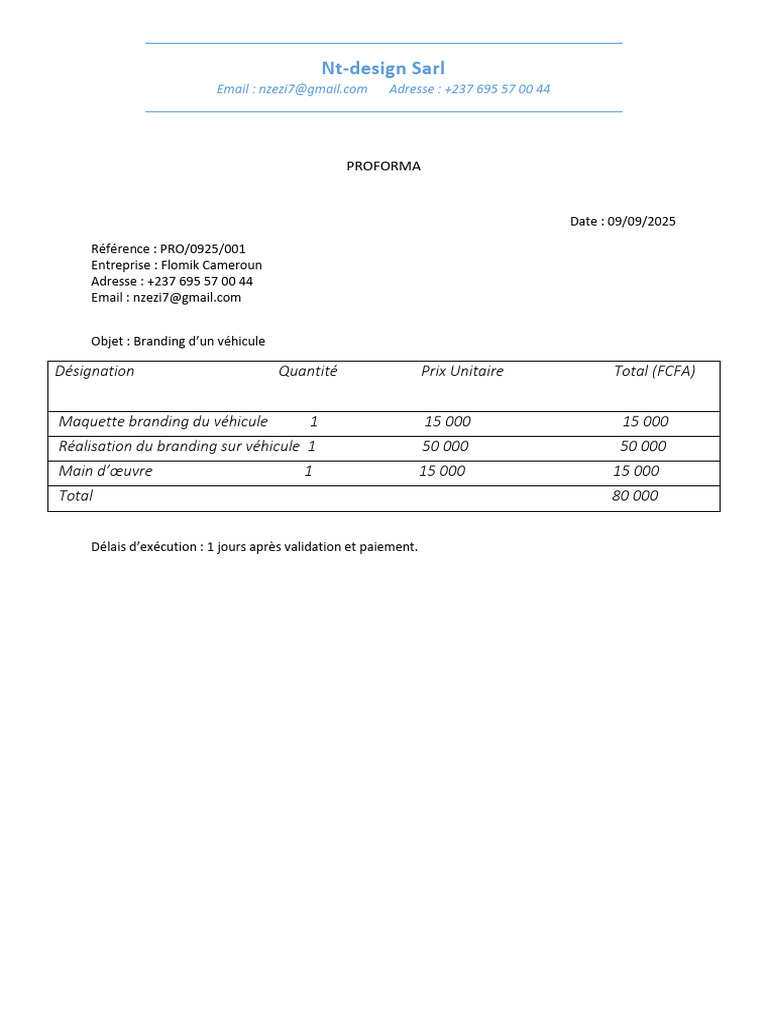 Nt-design Sarl

Email : nzezi7@gmail.com Adresse : +237 695 57 00 44

PROFORMA

Date : 09/09/2025

Référence : PRO/0925/001
Entreprise : Flomik Cameroun
Adresse : +237 695 57 00 44
Email : nzezi7@gmail.com

Objet : Branding d’un véhicule

| Désignation | Quantité | Prix Unitaire | Total (FCFA) |
|---|---|---|---|
| Maquette branding du véhicule | 1 | 15 000 | 15 000 |
| Réalisation du branding sur véhicule | 1 | 50 000 | 50 000 |
| Main d’œuvre | 1 | 15 000 | 15 000 |
| Total | | | 80 000 |

Délais d’exécution : 1 jours après validation et paiement.